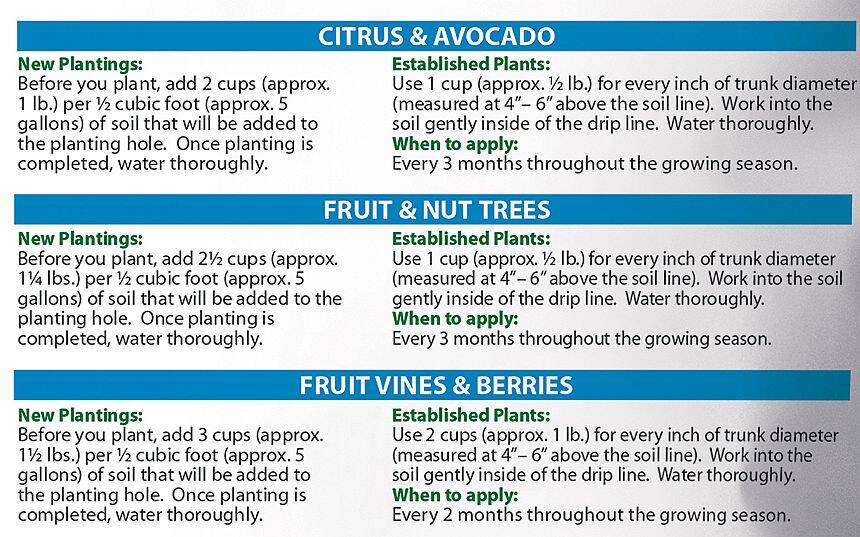 CITRUS & AVOCADO

New Plantings:
Before you plant, add 2 cups (approx. 1 lb.) per ½ cubic foot (approx. 5 gallons) of soil that will be added to the planting hole. Once planting is completed, water thoroughly.

Established Plants:
Use 1 cup (approx. ½ lb.) for every inch of trunk diameter (measured at 4"– 6" above the soil line). Work into the soil gently inside of the drip line. Water thoroughly.
When to apply:
Every 3 months throughout the growing season.

FRUIT & NUT TREES

New Plantings:
Before you plant, add 2½ cups (approx. 1¼ lbs.) per ½ cubic foot (approx. 5 gallons) of soil that will be added to the planting hole. Once planting is completed, water thoroughly.

Established Plants:
Use 1 cup (approx. ½ lb.) for every inch of trunk diameter (measured at 4"– 6" above the soil line). Work into the soil gently inside of the drip line. Water thoroughly.
When to apply:
Every 3 months throughout the growing season.

FRUIT VINES & BERRIES

New Plantings:
Before you plant, add 3 cups (approx. 1½ lbs.) per ½ cubic foot (approx. 5 gallons) of soil that will be added to the planting hole. Once planting is completed, water thoroughly.

Established Plants:
Use 2 cups (approx. 1 lb.) for every inch of trunk diameter (measured at 4"– 6" above the soil line). Work into the soil gently inside of the drip line. Water thoroughly.
When to apply:
Every 2 months throughout the growing season.